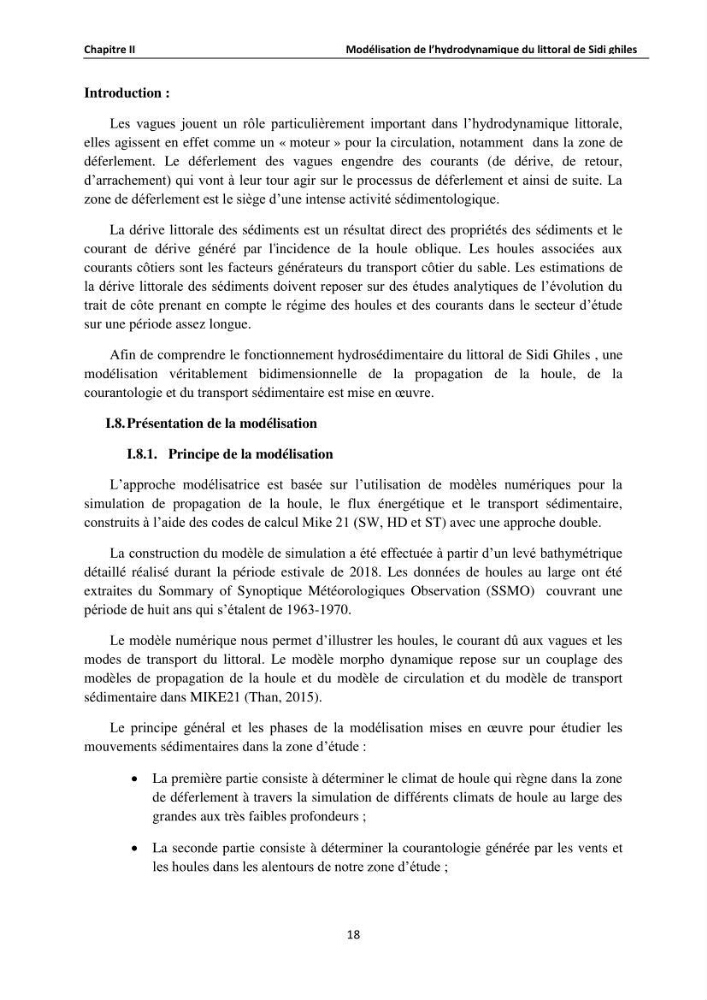 Chapitre II Modélisation de l'hydrodynamique du littoral de Sidi ghiles

Introduction :

Les vagues jouent un rôle particulièrement important dans l'hydrodynamique littorale, elles agissent en effet comme un « moteur » pour la circulation, notamment dans la zone de déferlement. Le déferlement des vagues engendre des courants (de dérive, de retour, d'arrachement) qui vont à leur tour agir sur le processus de déferlement et ainsi de suite. La zone de déferlement est le siège d'une intense activité sédimentologique.

La dérive littorale des sédiments est un résultat direct des propriétés des sédiments et le courant de dérive généré par l'incidence de la houle oblique. Les houles associées aux courants côtiers sont les facteurs générateurs du transport côtier du sable. Les estimations de la dérive littorale des sédiments doivent reposer sur des études analytiques de l'évolution du trait de côte prenant en compte le régime des houles et des courants dans le secteur d'étude sur une période assez longue.

Afin de comprendre le fonctionnement hydrosédimentaire du littoral de Sidi Ghiles , une modélisation véritablement bidimensionnelle de la propagation de la houle, de la courantologie et du transport sédimentaire est mise en œuvre.

I.8. Présentation de la modélisation

I.8.1. Principe de la modélisation

L'approche modélisatrice est basée sur l'utilisation de modèles numériques pour la simulation de propagation de la houle, le flux énergétique et le transport sédimentaire, construits à l'aide des codes de calcul Mike 21 (SW, HD et ST) avec une approche double.

La construction du modèle de simulation a été effectuée à partir d'un levé bathymétrique détaillé réalisé durant la période estivale de 2018. Les données de houles au large ont été extraites du Sommary of Synoptique Météorologiques Observation (SSMO) couvrant une période de huit ans qui s'étalent de 1963-1970.

Le modèle numérique nous permet d'illustrer les houles, le courant dû aux vagues et les modes de transport du littoral. Le modèle morpho dynamique repose sur un couplage des modèles de propagation de la houle et du modèle de circulation et du modèle de transport sédimentaire dans MIKE21 (Than, 2015).

Le principe général et les phases de la modélisation mises en œuvre pour étudier les mouvements sédimentaires dans la zone d'étude :

• La première partie consiste à déterminer le climat de houle qui règne dans la zone de déferlement à travers la simulation de différents climats de houle au large des grandes aux très faibles profondeurs ;

• La seconde partie consiste à déterminer la courantologie générée par les vents et les houles dans les alentours de notre zone d'étude ;

18